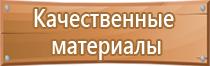 Качественные материалы